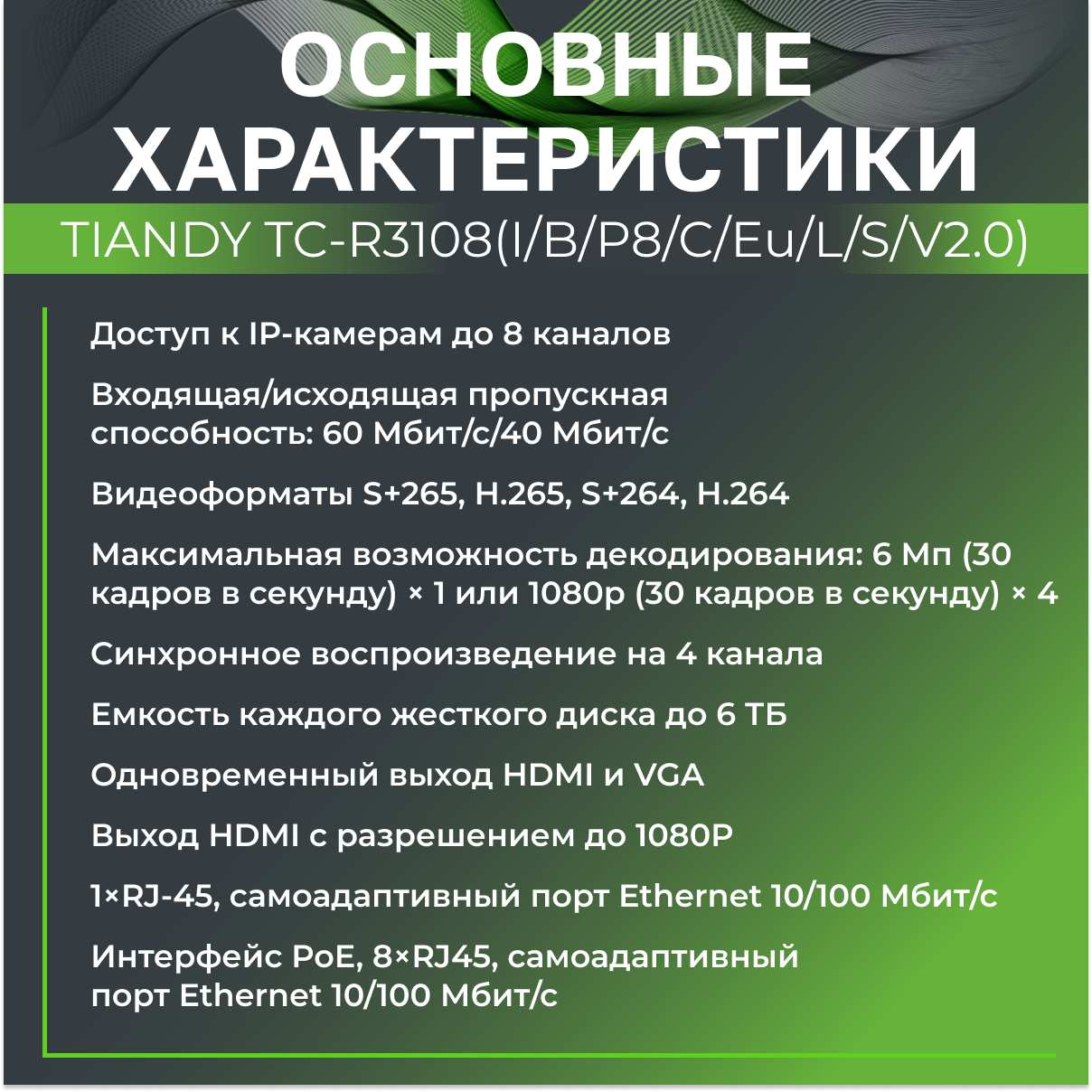 ОСНОВНЫЕ ХАРАКТЕРИСТИКИ

TIANDY TC-R3108(I/B/P8/C/Eu/L/S/V2.0)

Доступ к IP-камерам до 8 каналов

Входящая/исходящая пропускная способность: 60 Мбит/с/40 Мбит/с

Видеоформаты S+265, H.265, S+264, H.264

Максимальная возможность декодирования: 6 Мп (30 кадров в секунду) × 1 или 1080p (30 кадров в секунду) × 4

Синхронное воспроизведение на 4 канала

Емкость каждого жесткого диска до 6 ТБ

Одновременный выход HDMI и VGA

Выход HDMI с разрешением до 1080P

1×RJ-45, самоадаптивный порт Ethernet 10/100 Мбит/с

Интерфейс PoE, 8×RJ45, самоадаптивный порт Ethernet 10/100 Мбит/с